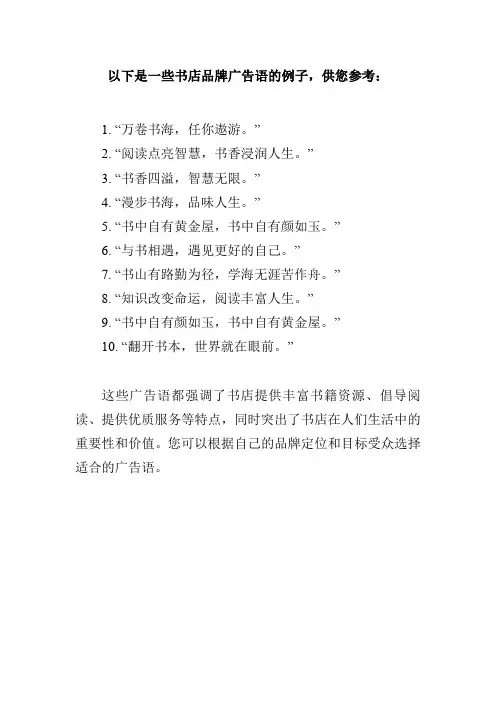 以下是一些书店品牌广告语的例子，供您参考：

1. “万卷书海，任你遨游。”
2. “阅读点亮智慧，书香浸润人生。”
3. “书香四溢，智慧无限。”
4. “漫步书海，品味人生。”
5. “书中自有黄金屋，书中自有颜如玉。”
6. “与书相遇，遇见更好的自己。”
7. “书山有路勤为径，学海无涯苦作舟。”
8. “知识改变命运，阅读丰富人生。”
9. “书中自有颜如玉，书中自有黄金屋。”
10. “翻开书本，世界就在眼前。”

这些广告语都强调了书店提供丰富书籍资源、倡导阅读、提供优质服务等特点，同时突出了书店在人们生活中的重要性和价值。您可以根据自己的品牌定位和目标受众选择适合的广告语。